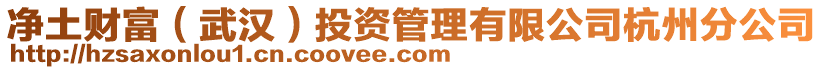 净土财富（武汉）投资管理有限公司杭州分公司
http://hzsaxonlou1.cn.coovee.com